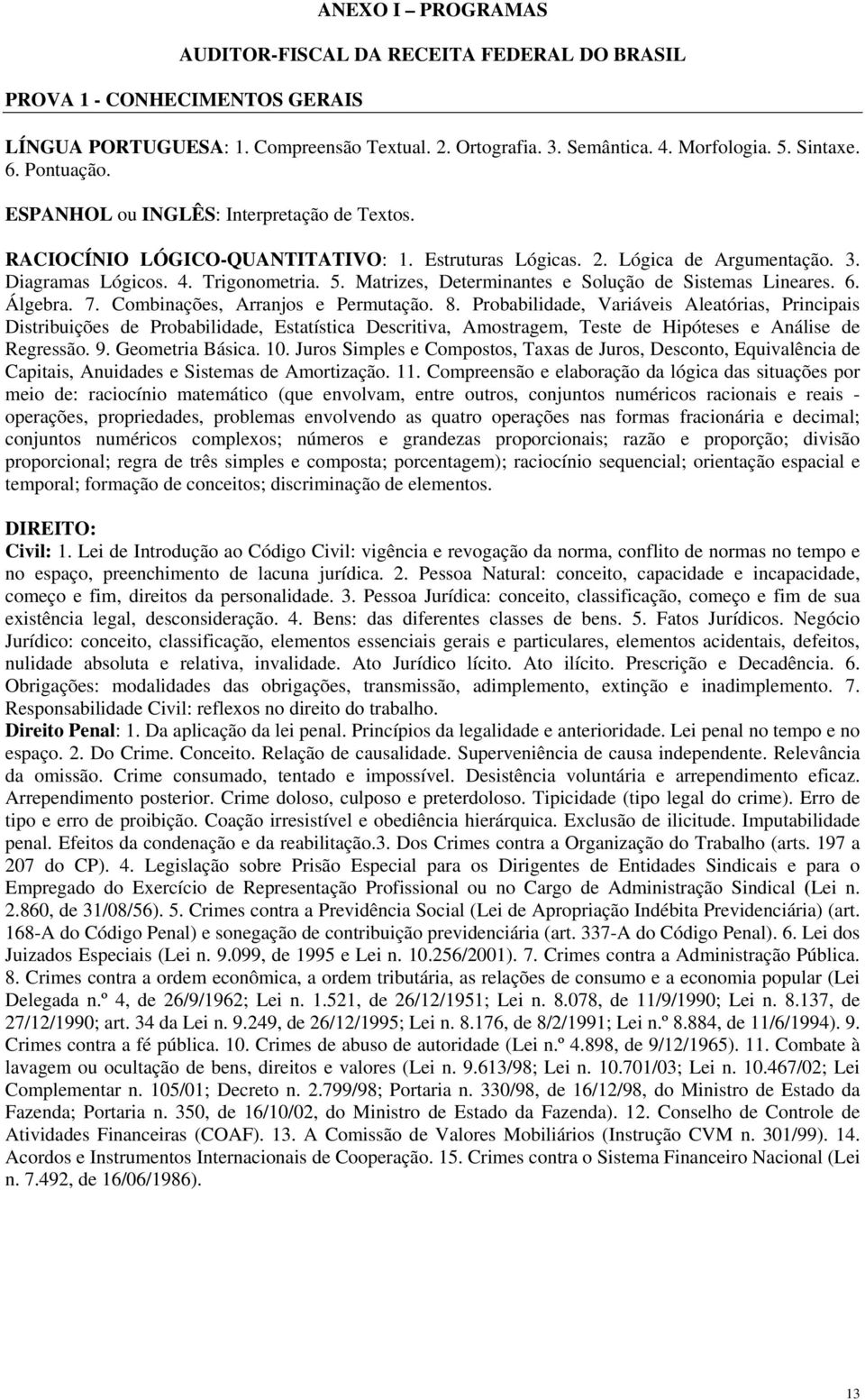 ANEXO I – PROGRAMAS

AUDITOR-FISCAL DA RECEITA FEDERAL DO BRASIL

PROVA 1 - CONHECIMENTOS GERAIS

LÍNGUA PORTUGUESA: 1. Compreensão Textual. 2. Ortografia. 3. Semântica. 4. Morfologia. 5. Sintaxe. 6. Pontuação.

ESPANHOL ou INGLÊS: Interpretação de Textos.

RACIOCÍNIO LÓGICO-QUANTITATIVO: 1. Estruturas Lógicas. 2. Lógica de Argumentação. 3. Diagramas Lógicos. 4. Trigonometria. 5. Matrizes, Determinantes e Solução de Sistemas Lineares. 6. Álgebra. 7. Combinações, Arranjos e Permutação. 8. Probabilidade, Variáveis Aleatórias, Principais Distribuições de Probabilidade, Estatística Descritiva, Amostragem, Teste de Hipóteses e Análise de Regressão. 9. Geometria Básica. 10. Juros Simples e Compostos, Taxas de Juros, Desconto, Equivalência de Capitais, Anuidades e Sistemas de Amortização. 11. Compreensão e elaboração da lógica das situações por meio de: raciocínio matemático (que envolvam, entre outros, conjuntos numéricos racionais e reais - operações, propriedades, problemas envolvendo as quatro operações nas formas fracionária e decimal; conjuntos numéricos complexos; números e grandezas proporcionais; razão e proporção; divisão proporcional; regra de três simples e composta; porcentagem); raciocínio sequencial; orientação espacial e temporal; formação de conceitos; discriminação de elementos.

DIREITO:
Civil: 1. Lei de Introdução ao Código Civil: vigência e revogação da norma, conflito de normas no tempo e no espaço, preenchimento de lacuna jurídica. 2. Pessoa Natural: conceito, capacidade e incapacidade, começo e fim, direitos da personalidade. 3. Pessoa Jurídica: conceito, classificação, começo e fim de sua existência legal, desconsideração. 4. Bens: das diferentes classes de bens. 5. Fatos Jurídicos. Negócio Jurídico: conceito, classificação, elementos essenciais gerais e particulares, elementos acidentais, defeitos, nulidade absoluta e relativa, invalidade. Ato Jurídico lícito. Ato ilícito. Prescrição e Decadência. 6. Obrigações: modalidades das obrigações, transmissão, adimplemento, extinção e inadimplemento. 7. Responsabilidade Civil: reflexos no direito do trabalho.
Direito Penal: 1. Da aplicação da lei penal. Princípios da legalidade e anterioridade. Lei penal no tempo e no espaço. 2. Do Crime. Conceito. Relação de causalidade. Superveniência de causa independente. Relevância da omissão. Crime consumado, tentado e impossível. Desistência voluntária e arrependimento eficaz. Arrependimento posterior. Crime doloso, culposo e preterdoloso. Tipicidade (tipo legal do crime). Erro de tipo e erro de proibição. Coação irresistível e obediência hierárquica. Exclusão de ilicitude. Imputabilidade penal. Efeitos da condenação e da reabilitação.3. Dos Crimes contra a Organização do Trabalho (arts. 197 a 207 do CP). 4. Legislação sobre Prisão Especial para os Dirigentes de Entidades Sindicais e para o Empregado do Exercício de Representação Profissional ou no Cargo de Administração Sindical (Lei n. 2.860, de 31/08/56). 5. Crimes contra a Previdência Social (Lei de Apropriação Indébita Previdenciária) (art. 168-A do Código Penal) e sonegação de contribuição previdenciária (art. 337-A do Código Penal). 6. Lei dos Juizados Especiais (Lei n. 9.099, de 1995 e Lei n. 10.256/2001). 7. Crimes contra a Administração Pública. 8. Crimes contra a ordem econômica, a ordem tributária, as relações de consumo e a economia popular (Lei Delegada n.º 4, de 26/9/1962; Lei n. 1.521, de 26/12/1951; Lei n. 8.078, de 11/9/1990; Lei n. 8.137, de 27/12/1990; art. 34 da Lei n. 9.249, de 26/12/1995; Lei n. 8.176, de 8/2/1991; Lei n.º 8.884, de 11/6/1994). 9. Crimes contra a fé pública. 10. Crimes de abuso de autoridade (Lei n.º 4.898, de 9/12/1965). 11. Combate à lavagem ou ocultação de bens, direitos e valores (Lei n. 9.613/98; Lei n. 10.701/03; Lei n. 10.467/02; Lei Complementar n. 105/01; Decreto n. 2.799/98; Portaria n. 330/98, de 16/12/98, do Ministro de Estado da Fazenda; Portaria n. 350, de 16/10/02, do Ministro de Estado da Fazenda). 12. Conselho de Controle de Atividades Financeiras (COAF). 13. A Comissão de Valores Mobiliários (Instrução CVM n. 301/99). 14. Acordos e Instrumentos Internacionais de Cooperação. 15. Crimes contra o Sistema Financeiro Nacional (Lei n. 7.492, de 16/06/1986).

13